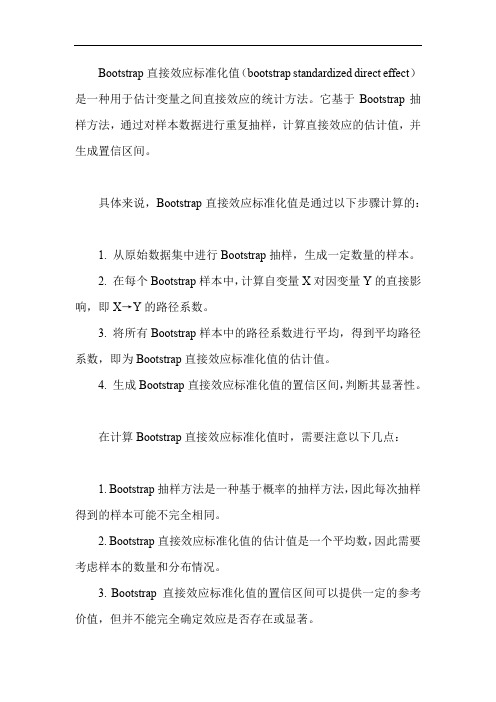 Bootstrap 直接效应标准化值（bootstrap standardized direct effect）是一种用于估计变量之间直接效应的统计方法。它基于 Bootstrap 抽样方法，通过对样本数据进行重复抽样，计算直接效应的估计值，并生成置信区间。

具体来说，Bootstrap 直接效应标准化值是通过以下步骤计算的：

1. 从原始数据集中进行 Bootstrap 抽样，生成一定数量的样本。

2. 在每个 Bootstrap 样本中，计算自变量 X 对因变量 Y 的直接影响，即 X→Y 的路径系数。

3. 将所有 Bootstrap 样本中的路径系数进行平均，得到平均路径系数，即为 Bootstrap 直接效应标准化值的估计值。

4. 生成 Bootstrap 直接效应标准化值的置信区间，判断其显著性。

在计算 Bootstrap 直接效应标准化值时，需要注意以下几点：

1. Bootstrap 抽样方法是一种基于概率的抽样方法，因此每次抽样得到的样本可能不完全相同。

2. Bootstrap 直接效应标准化值的估计值是一个平均数，因此需要考虑样本的数量和分布情况。

3. Bootstrap 直接效应标准化值的置信区间可以提供一定的参考价值，但并不能完全确定效应是否存在或显著。